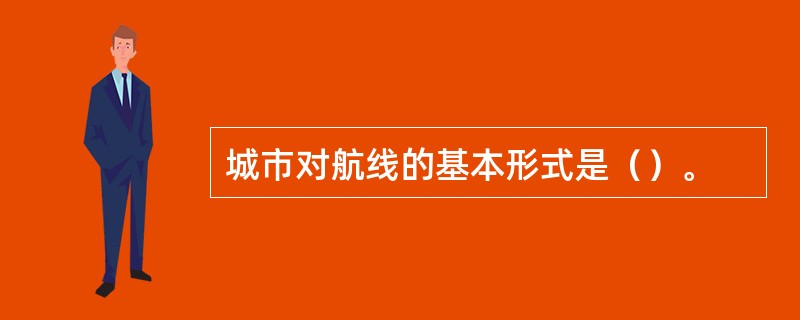 城市对航线的基本形式是（）。